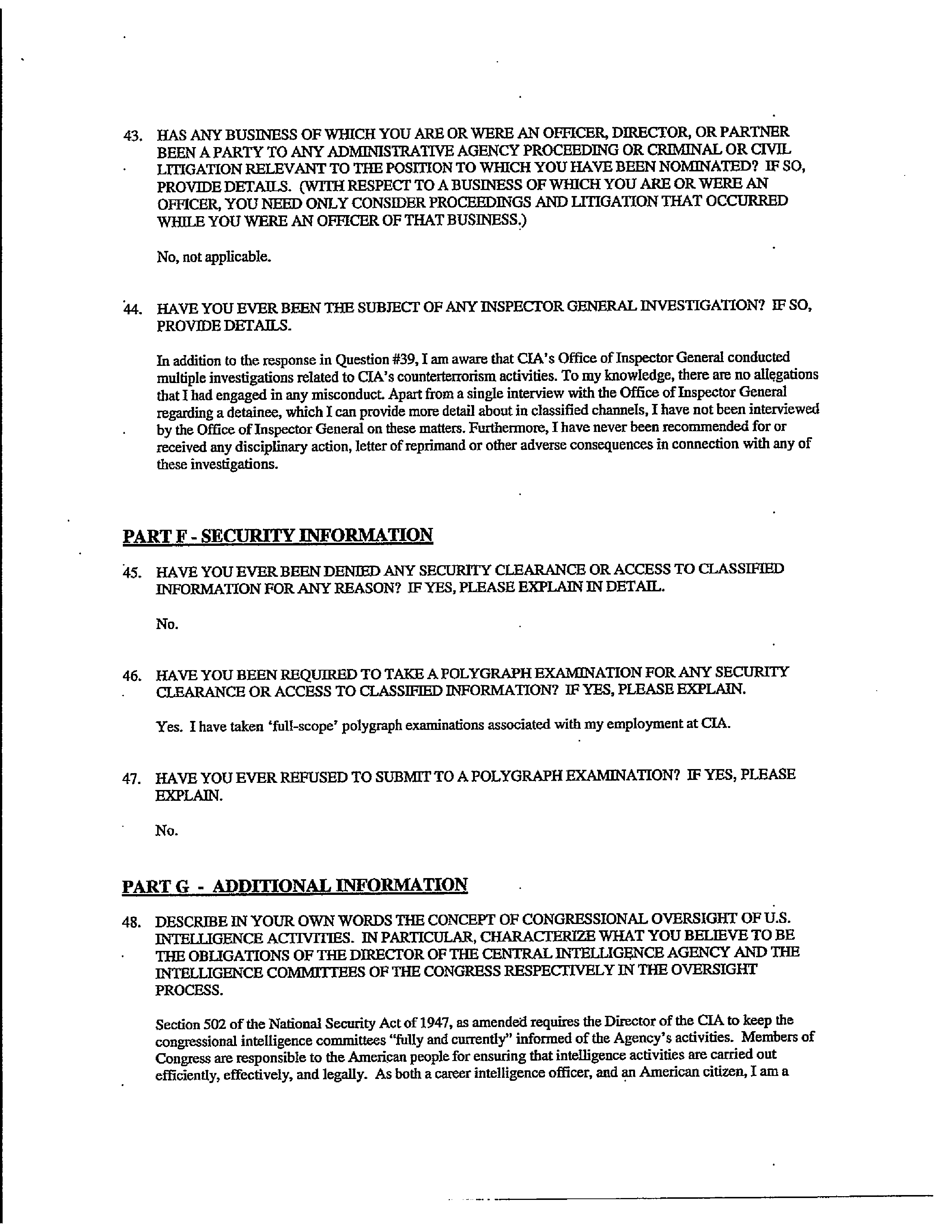 43. HAS ANY BUSINESS OF WHICH YOU ARE OR WERE AN OFFICER, DIRECTOR, OR PARTNER BEEN A PARTY TO ANY ADMINISTRATIVE AGENCY PROCEEDING OR CRIMINAL OR CIVIL LITIGATION RELEVANT TO THE POSITION TO WHICH YOU HAVE BEEN NOMINATED? IF SO, PROVIDE DETAILS. (WITH RESPECT TO A BUSINESS OF WHICH YOU ARE OR WERE AN OFFICER, YOU NEED ONLY CONSIDER PROCEEDINGS AND LITIGATION THAT OCCURRED WHILE YOU WERE AN OFFICER OF THAT BUSINESS.)

No, not applicable.

44. HAVE YOU EVER BEEN THE SUBJECT OF ANY INSPECTOR GENERAL INVESTIGATION? IF SO, PROVIDE DETAILS.

In addition to the response in Question #39, I am aware that CIA's Office of Inspector General conducted multiple investigations related to CIA's counterterrorism activities. To my knowledge, there are no allegations that I had engaged in any misconduct. Apart from a single interview with the Office of Inspector General regarding a detainee, which I can provide more detail about in classified channels, I have not been interviewed by the Office of Inspector General on these matters. Furthermore, I have never been recommended for or received any disciplinary action, letter of reprimand or other adverse consequences in connection with any of these investigations.

PART F - SECURITY INFORMATION

45. HAVE YOU EVER BEEN DENIED ANY SECURITY CLEARANCE OR ACCESS TO CLASSIFIED INFORMATION FOR ANY REASON? IF YES, PLEASE EXPLAIN IN DETAIL.

No.

46. HAVE YOU BEEN REQUIRED TO TAKE A POLYGRAPH EXAMINATION FOR ANY SECURITY CLEARANCE OR ACCESS TO CLASSIFIED INFORMATION? IF YES, PLEASE EXPLAIN.

Yes. I have taken 'full-scope' polygraph examinations associated with my employment at CIA.

47. HAVE YOU EVER REFUSED TO SUBMIT TO A POLYGRAPH EXAMINATION? IF YES, PLEASE EXPLAIN.

No.

PART G - ADDITIONAL INFORMATION

48. DESCRIBE IN YOUR OWN WORDS THE CONCEPT OF CONGRESSIONAL OVERSIGHT OF U.S. INTELLIGENCE ACTIVITIES. IN PARTICULAR, CHARACTERIZE WHAT YOU BELIEVE TO BE THE OBLIGATIONS OF THE DIRECTOR OF THE CENTRAL INTELLIGENCE AGENCY AND THE INTELLIGENCE COMMITTEES OF THE CONGRESS RESPECTIVELY IN THE OVERSIGHT PROCESS.

Section 502 of the National Security Act of 1947, as amended requires the Director of the CIA to keep the congressional intelligence committees "fully and currently" informed of the Agency's activities. Members of Congress are responsible to the American people for ensuring that intelligence activities are carried out efficiently, effectively, and legally. As both a career intelligence officer, and an American citizen, I am a